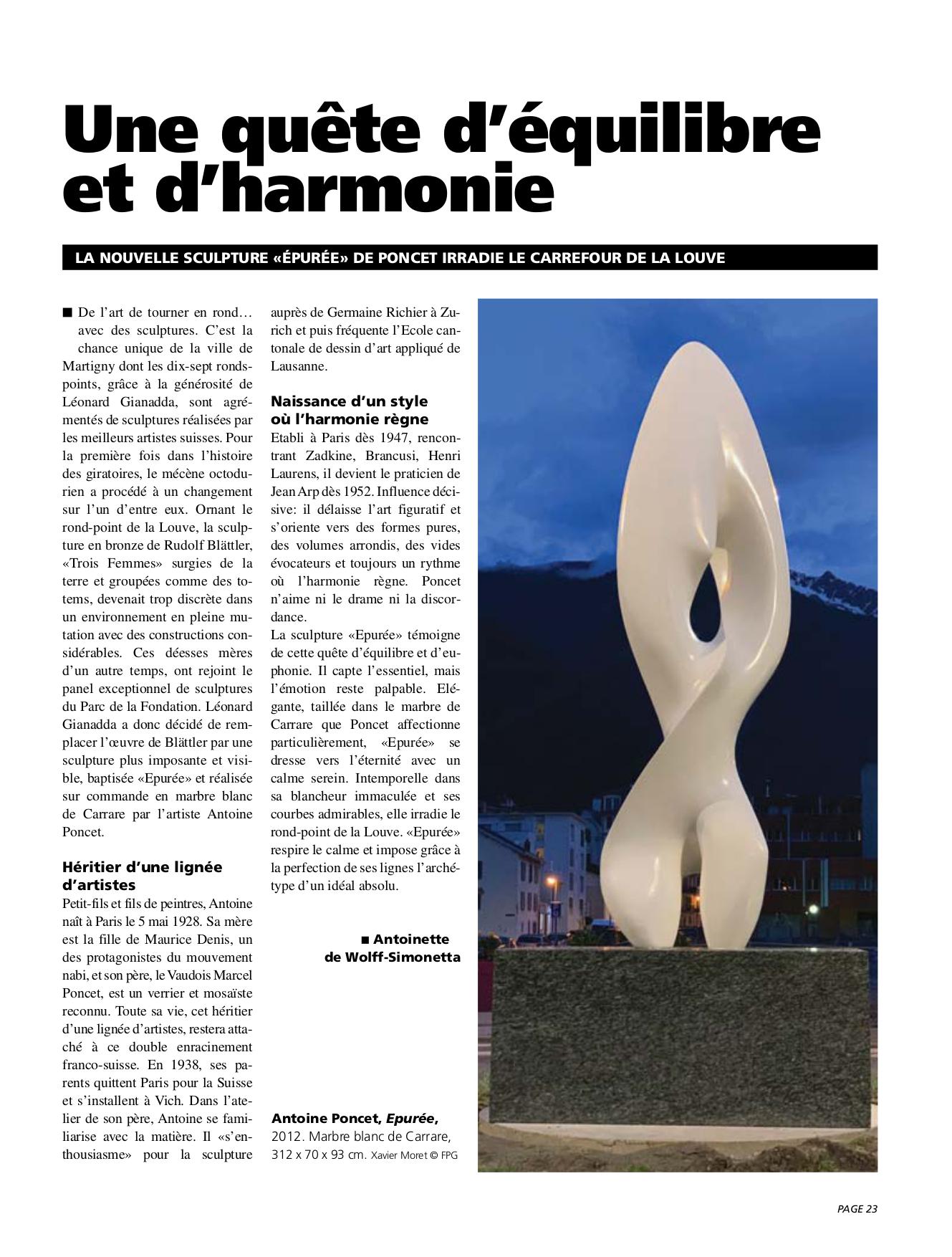 Une quête d'équilibre et d'harmonie

LA NOUVELLE SCULPTURE «ÉPURÉE» DE PONCET IRRADIE LE CARREFOUR DE LA LOUVE

■ De l'art de tourner en rond… avec des sculptures. C'est la chance unique de la ville de Martigny dont les dix-sept ronds-points, grâce à la générosité de Léonard Gianadda, sont agrémentés de sculptures réalisées par les meilleurs artistes suisses. Pour la première fois dans l'histoire des giratoires, le mécène octodurien a procédé à un changement sur l'un d'entre eux. Ornant le rond-point de la Louve, la sculpture en bronze de Rudolf Blättler, «Trois Femmes» surgies de la terre et groupées comme des totems, devenait trop discrète dans un environnement en pleine mutation avec des constructions considérables. Ces déesses mères d'un autre temps, ont rejoint le panel exceptionnel de sculptures du Parc de la Fondation. Léonard Gianadda a donc décidé de remplacer l'œuvre de Blättler par une sculpture plus imposante et visible, baptisée «Epurée» et réalisée sur commande en marbre blanc de Carrare par l'artiste Antoine Poncet.

Héritier d'une lignée d'artistes
Petit-fils et fils de peintres, Antoine naît à Paris le 5 mai 1928. Sa mère est la fille de Maurice Denis, un des protagonistes du mouvement nabi, et son père, le Vaudois Marcel Poncet, est un verrier et mosaïste reconnu. Toute sa vie, cet héritier d'une lignée d'artistes, restera attaché à ce double enracinement franco-suisse. En 1938, ses parents quittent Paris pour la Suisse et s'installent à Vich. Dans l'atelier de son père, Antoine se familiarise avec la matière. Il «s'enthousiasme» pour la sculpture auprès de Germaine Richier à Zurich et puis fréquente l'Ecole cantonale de dessin d'art appliqué de Lausanne.

Naissance d'un style où l'harmonie règne
Etabli à Paris dès 1947, rencontrant Zadkine, Brancusi, Henri Laurens, il devient le praticien de Jean Arp dès 1952. Influence décisive: il délaisse l'art figuratif et s'oriente vers des formes pures, des volumes arrondis, des vides évocateurs et toujours un rythme où l'harmonie règne. Poncet n'aime ni le drame ni la discordance.
La sculpture «Epurée» témoigne de cette quête d'équilibre et d'euphonie. Il capte l'essentiel, mais l'émotion reste palpable. Elégante, taillée dans le marbre de Carrare que Poncet affectionne particulièrement, «Epurée» se dresse vers l'éternité avec un calme serein. Intemporelle dans sa blancheur immaculée et ses courbes admirables, elle irradie le rond-point de la Louve. «Epurée» respire le calme et impose grâce à la perfection de ses lignes l'archétype d'un idéal absolu.

■ Antoinette de Wolff-Simonetta

Antoine Poncet, Epurée, 2012. Marbre blanc de Carrare, 312 x 70 x 93 cm. Xavier Moret © FPG

PAGE 23